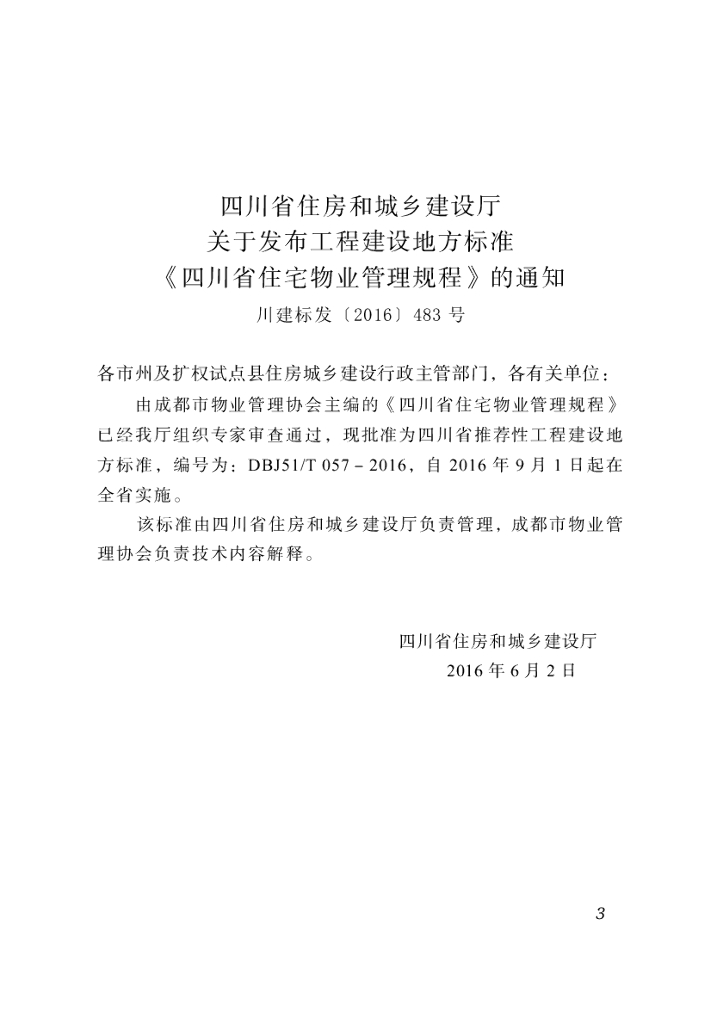 四川省住房和城乡建设厅
关于发布工程建设地方标准
《四川省住宅物业管理规程》的通知
川建标发〔2016〕483号

各市州及扩权试点县住房城乡建设行政主管部门，各有关单位：

由成都市物业管理协会主编的《四川省住宅物业管理规程》已经我厅组织专家审查通过，现批准为四川省推荐性工程建设地方标准，编号为：DBJ51/T 057－2016，自2016年9月1日起在全省实施。

该标准由四川省住房和城乡建设厅负责管理，成都市物业管理协会负责技术内容解释。

四川省住房和城乡建设厅
2016年6月2日

3